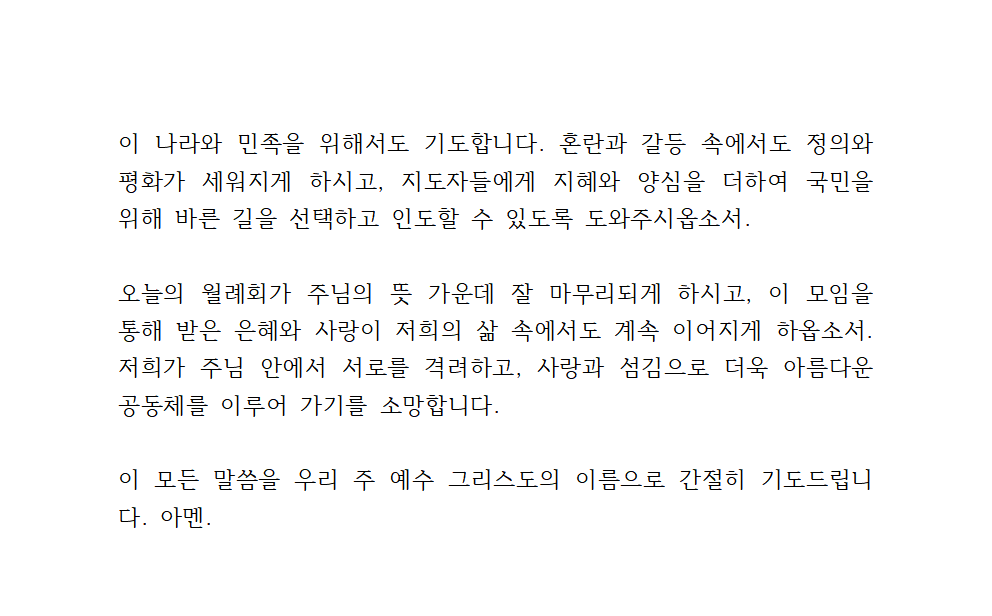 이 나라와 민족을 위해서도 기도합니다. 혼란과 갈등 속에서도 정의와 평화가 세워지게 하시고, 지도자들에게 지혜와 양심을 더하여 국민을 위해 바른 길을 선택하고 인도할 수 있도록 도와주시옵소서.

오늘의 월례회가 주님의 뜻 가운데 잘 마무리되게 하시고, 이 모임을 통해 받은 은혜와 사랑이 저희의 삶 속에서도 계속 이어지게 하옵소서. 저희가 주님 안에서 서로를 격려하고, 사랑과 섬김으로 더욱 아름다운 공동체를 이루어 가기를 소망합니다.

이 모든 말씀을 우리 주 예수 그리스도의 이름으로 간절히 기도드립니다. 아멘.